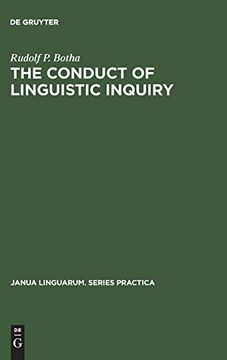 DE GRUYTER

Rudolf P. Botha

THE CONDUCT OF LINGUISTIC INQUIRY

JANUA LINGUARUM. SERIES PRACTICA

DE
G